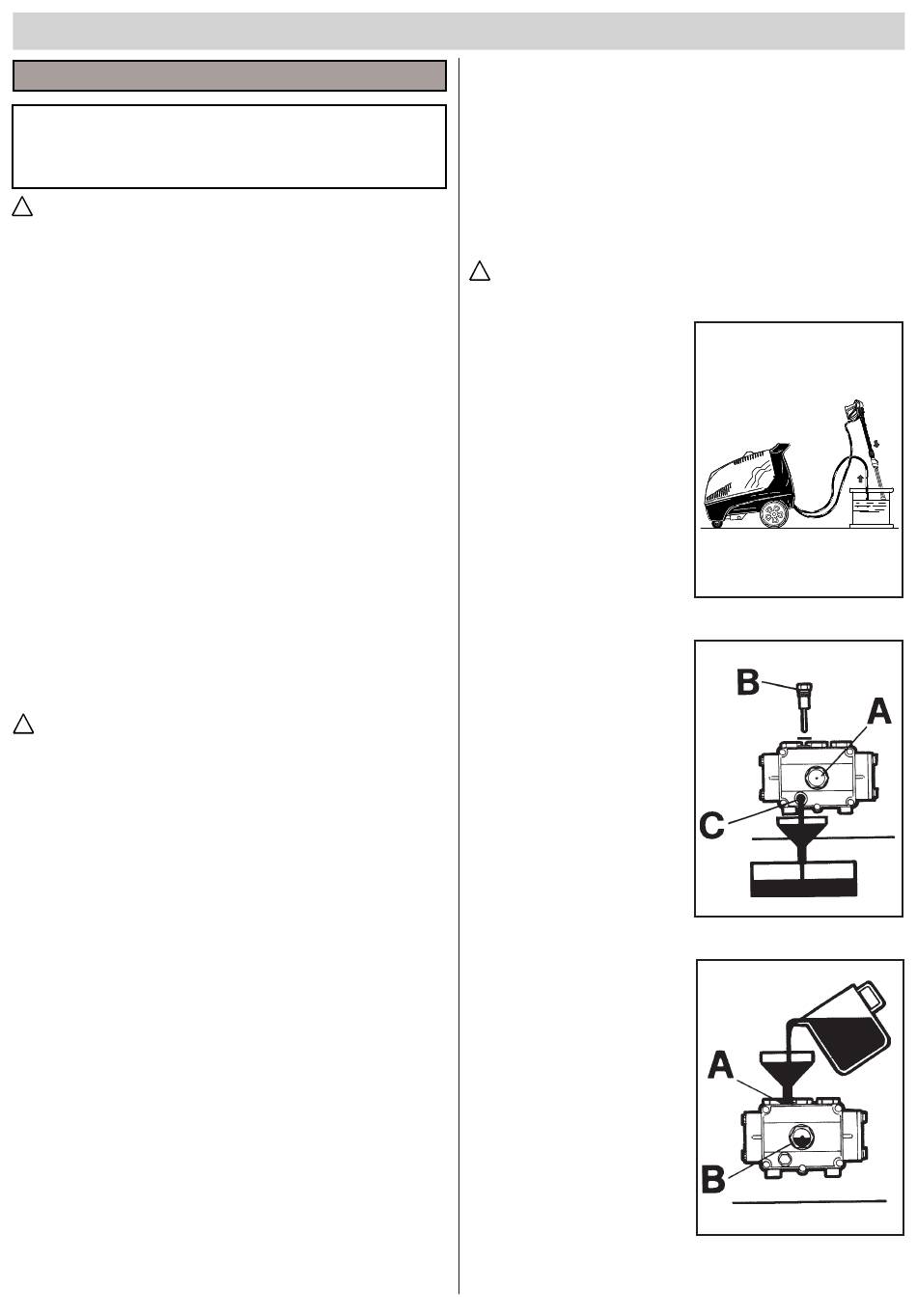 B

A

C

A

B